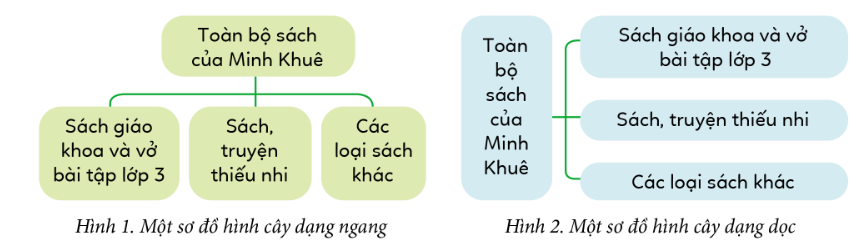 Toàn bộ sách của Minh Khuê

Sách giáo khoa và vở bài tập lớp 3

Sách, truyện thiếu nhi

Các loại sách khác

Hình 1. Một sơ đồ hình cây dạng ngang

Toàn bộ sách của Minh Khuê

Sách giáo khoa và vở bài tập lớp 3

Sách, truyện thiếu nhi

Các loại sách khác

Hình 2. Một sơ đồ hình cây dạng dọc